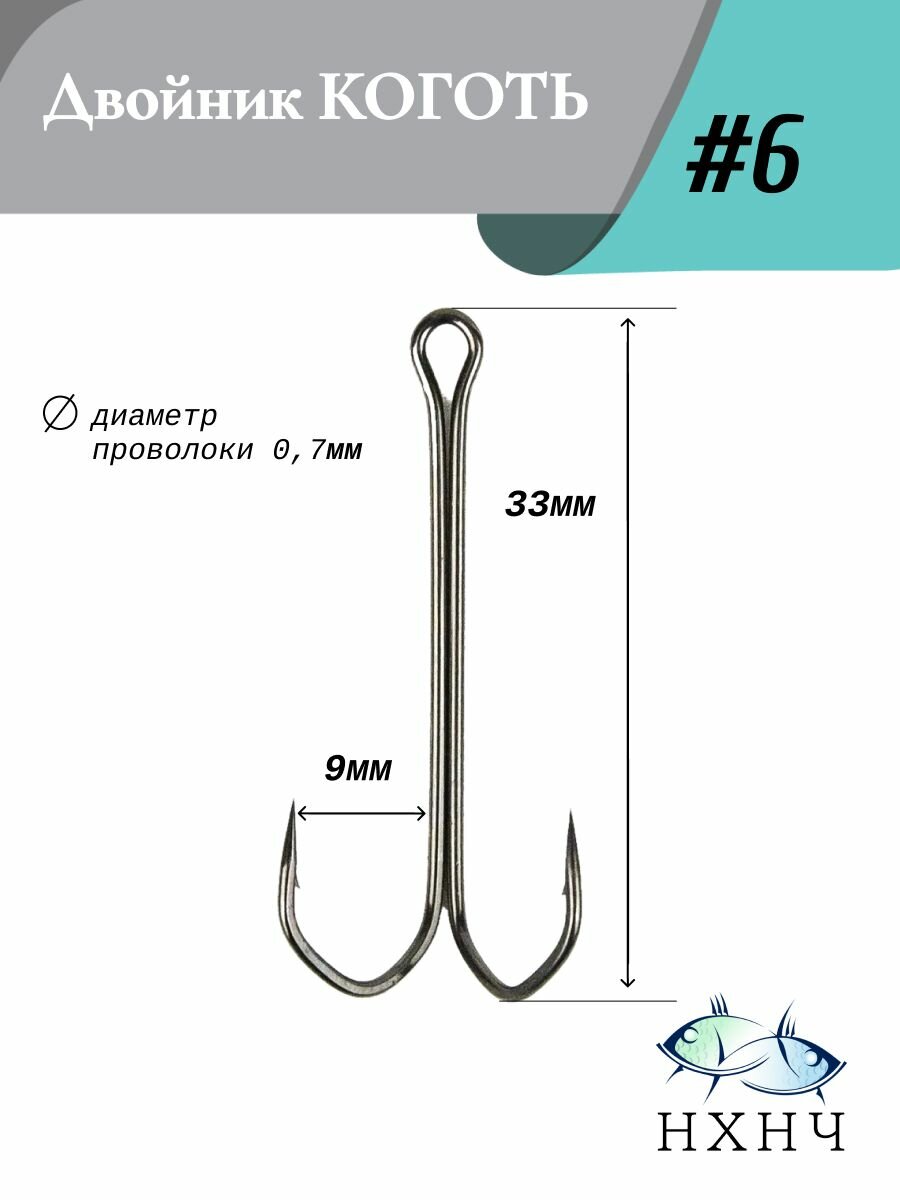 Двойник КОГОТЬ

#6

∅ диаметр проволоки 0,7мм

33мм

9мм

НХНЧ